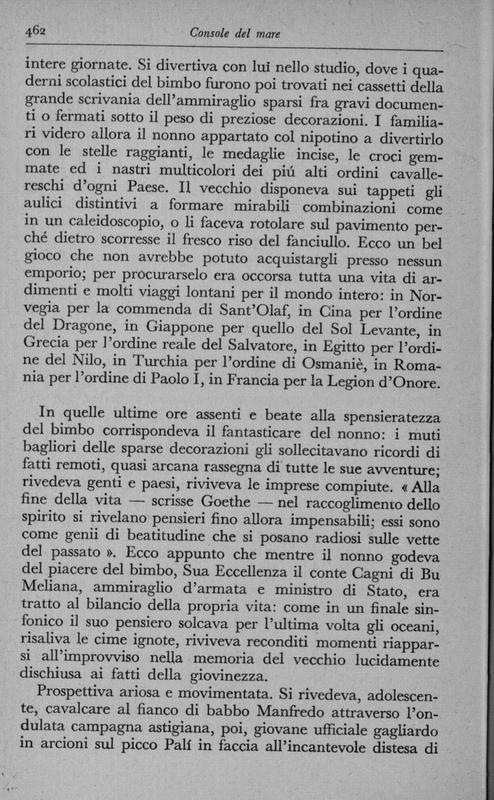 462 Console del mare

intere giornate. Si divertiva con lui nello studio, dove i quaderni scolastici del bimbo furono poi trovati nei cassetti della grande scrivania dell'ammiraglio sparsi fra gravi documenti o fermati sotto il peso di preziose decorazioni. I familiari videro allora il nonno appartato col nipotino a divertirlo con le stelle raggianti, le medaglie incise, le croci gemmate ed i nastri multicolori dei piú alti ordini cavallereschi d'ogni Paese. Il vecchio disponeva sui tappeti gli aulici distintivi a formare mirabili combinazioni come in un caleidoscopio, o li faceva rotolare sul pavimento perché dietro scorresse il fresco riso del fanciullo. Ecco un bel gioco che non avrebbe potuto acquistargli presso nessun emporio; per procurarselo era occorsa tutta una vita di ardimenti e molti viaggi lontani per il mondo intero: in Norvegia per la commenda di Sant'Olaf, in Cina per l'ordine del Dragone, in Giappone per quello del Sol Levante, in Grecia per l'ordine reale del Salvatore, in Egitto per l'ordine del Nilo, in Turchia per l'ordine di Osmaniè, in Romania per l'ordine di Paolo I, in Francia per la Legion d'Onore.

In quelle ultime ore assenti e beate alla spensieratezza del bimbo corrispondeva il fantasticare del nonno: i muti bagliori delle sparse decorazioni gli sollecitavano ricordi di fatti remoti, quasi arcana rassegna di tutte le sue avventure; rivedeva genti e paesi, riviveva le imprese compiute. « Alla fine della vita — scrisse Goethe — nel raccoglimento dello spirito si rivelano pensieri fino allora impensabili; essi sono come genii di beatitudine che si posano radiosi sulle vette del passato ». Ecco appunto che mentre il nonno godeva del piacere del bimbo, Sua Eccellenza il conte Cagni di Bu Meliana, ammiraglio d'armata e ministro di Stato, era tratto al bilancio della propria vita: come in un finale sinfonico il suo pensiero solcava per l'ultima volta gli oceani, risaliva le cime ignote, riviveva reconditi momenti riapparsi all'improvviso nella memoria del vecchio lucidamente dischiusa ai fatti della giovinezza.

Prospettiva ariosa e movimentata. Si rivedeva, adolescente, cavalcare al fianco di babbo Manfredo attraverso l'ondulata campagna astigiana, poi, giovane ufficiale gagliardo in arcioni sul picco Palí in faccia all'incantevole distesa di